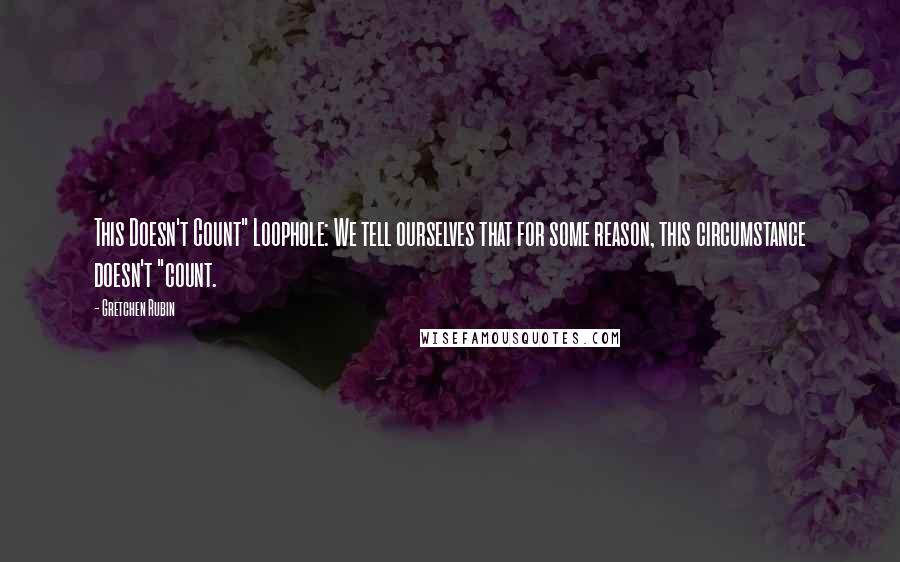 This Doesn't Count" Loophole: We tell ourselves that for some reason, this circumstance doesn't "count.

- Gretchen Rubin

WISEFAMOUSQUOTES.COM